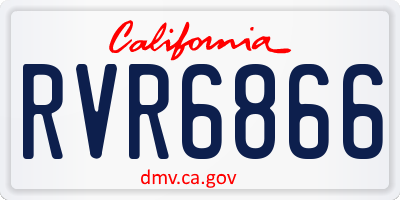 California

RVR6866

dmv.ca.gov